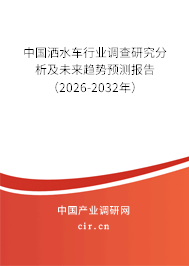 中国洒水车行业调查研究分析及未来趋势预测报告（2026-2032年）

中国产业调研网

cir.cn